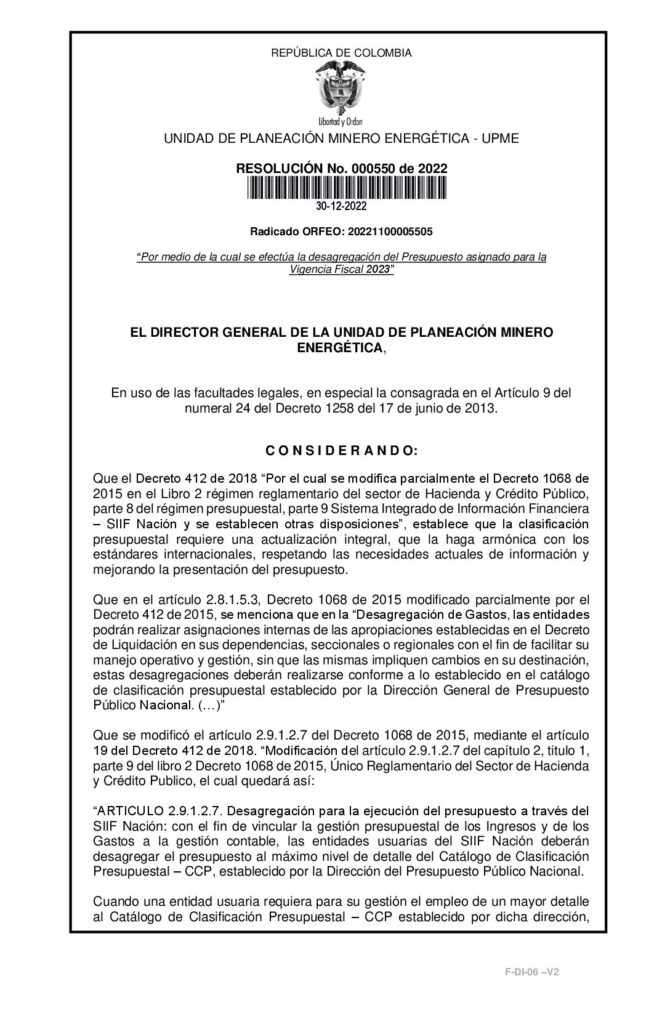 REPÚBLICA DE COLOMBIA

Libertad y Orden

UNIDAD DE PLANEACIÓN MINERO ENERGÉTICA - UPME

RESOLUCIÓN No. 000550 de 2022

30-12-2022

Radicado ORFEO: 20221100005505

"Por medio de la cual se efectúa la desagregación del Presupuesto asignado para la Vigencia Fiscal 2023"

EL DIRECTOR GENERAL DE LA UNIDAD DE PLANEACIÓN MINERO ENERGÉTICA,

En uso de las facultades legales, en especial la consagrada en el Artículo 9 del numeral 24 del Decreto 1258 del 17 de junio de 2013.

C O N S I D E R A N D O:

Que el Decreto 412 de 2018 "Por el cual se modifica parcialmente el Decreto 1068 de 2015 en el Libro 2 régimen reglamentario del sector de Hacienda y Crédito Público, parte 8 del régimen presupuestal, parte 9 Sistema Integrado de Información Financiera – SIIF Nación y se establecen otras disposiciones", establece que la clasificación presupuestal requiere una actualización integral, que la haga armónica con los estándares internacionales, respetando las necesidades actuales de información y mejorando la presentación del presupuesto.

Que en el artículo 2.8.1.5.3, Decreto 1068 de 2015 modificado parcialmente por el Decreto 412 de 2015, se menciona que en la "Desagregación de Gastos, las entidades podrán realizar asignaciones internas de las apropiaciones establecidas en el Decreto de Liquidación en sus dependencias, seccionales o regionales con el fin de facilitar su manejo operativo y gestión, sin que las mismas impliquen cambios en su destinación, estas desagregaciones deberán realizarse conforme a lo establecido en el catálogo de clasificación presupuestal establecido por la Dirección General de Presupuesto Público Nacional. (…)"

Que se modificó el artículo 2.9.1.2.7 del Decreto 1068 de 2015, mediante el artículo 19 del Decreto 412 de 2018. "Modificación del artículo 2.9.1.2.7 del capítulo 2, titulo 1, parte 9 del libro 2 Decreto 1068 de 2015, Único Reglamentario del Sector de Hacienda y Crédito Publico, el cual quedará así:

"ARTICULO 2.9.1.2.7. Desagregación para la ejecución del presupuesto a través del SIIF Nación: con el fin de vincular la gestión presupuestal de los Ingresos y de los Gastos a la gestión contable, las entidades usuarias del SIIF Nación deberán desagregar el presupuesto al máximo nivel de detalle del Catálogo de Clasificación Presupuestal – CCP, establecido por la Dirección del Presupuesto Público Nacional.

Cuando una entidad usuaria requiera para su gestión el empleo de un mayor detalle al Catálogo de Clasificación Presupuestal – CCP establecido por dicha dirección,

F-DI-06 –V2